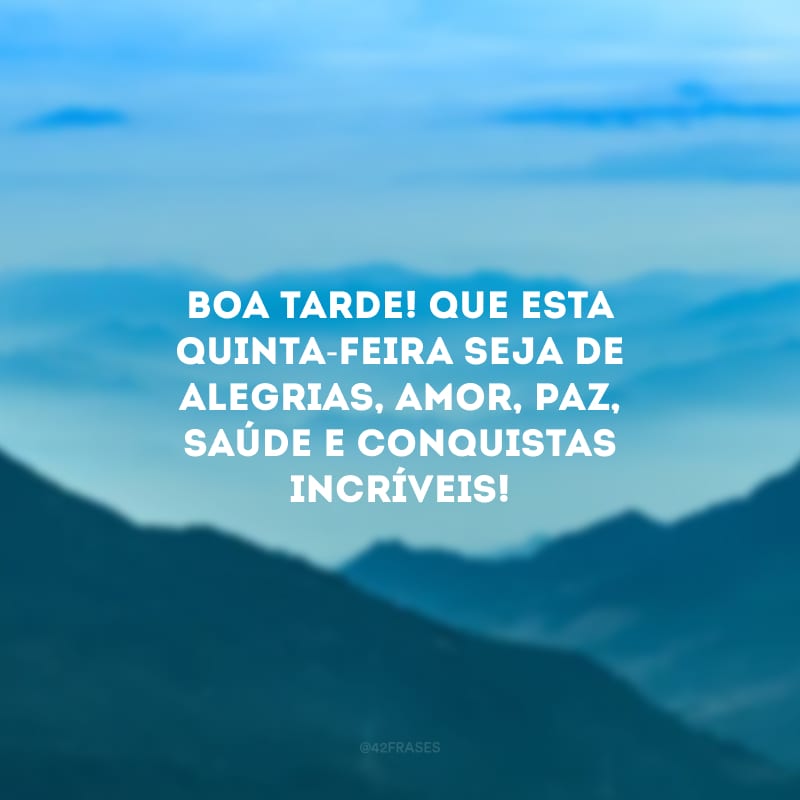 BOA TARDE! QUE ESTA QUINTA-FEIRA SEJA DE ALEGRIAS, AMOR, PAZ, SAÚDE E CONQUISTAS INCRÍVEIS!

@42FRASES